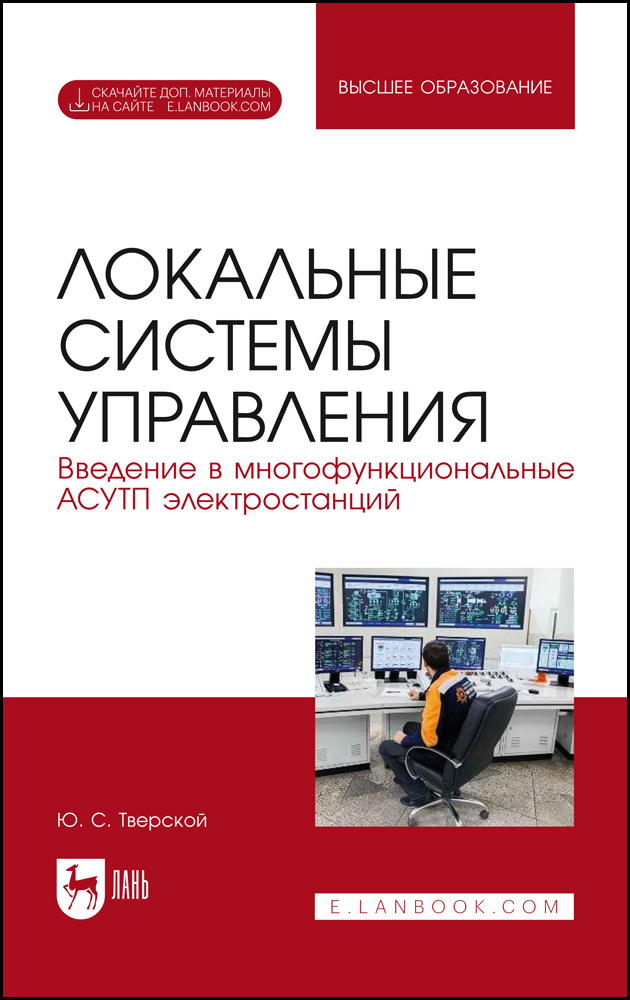 СКАЧАЙТЕ ДОП. МАТЕРИАЛЫ НА САЙТЕ E.LANBOOK.COM

ВЫСШЕЕ ОБРАЗОВАНИЕ

ЛОКАЛЬНЫЕ СИСТЕМЫ УПРАВЛЕНИЯ

Введение в многофункциональные АСУТП электростанций

Ю. С. Тверской

ЛАНЬ

E.LANBOOK.COM